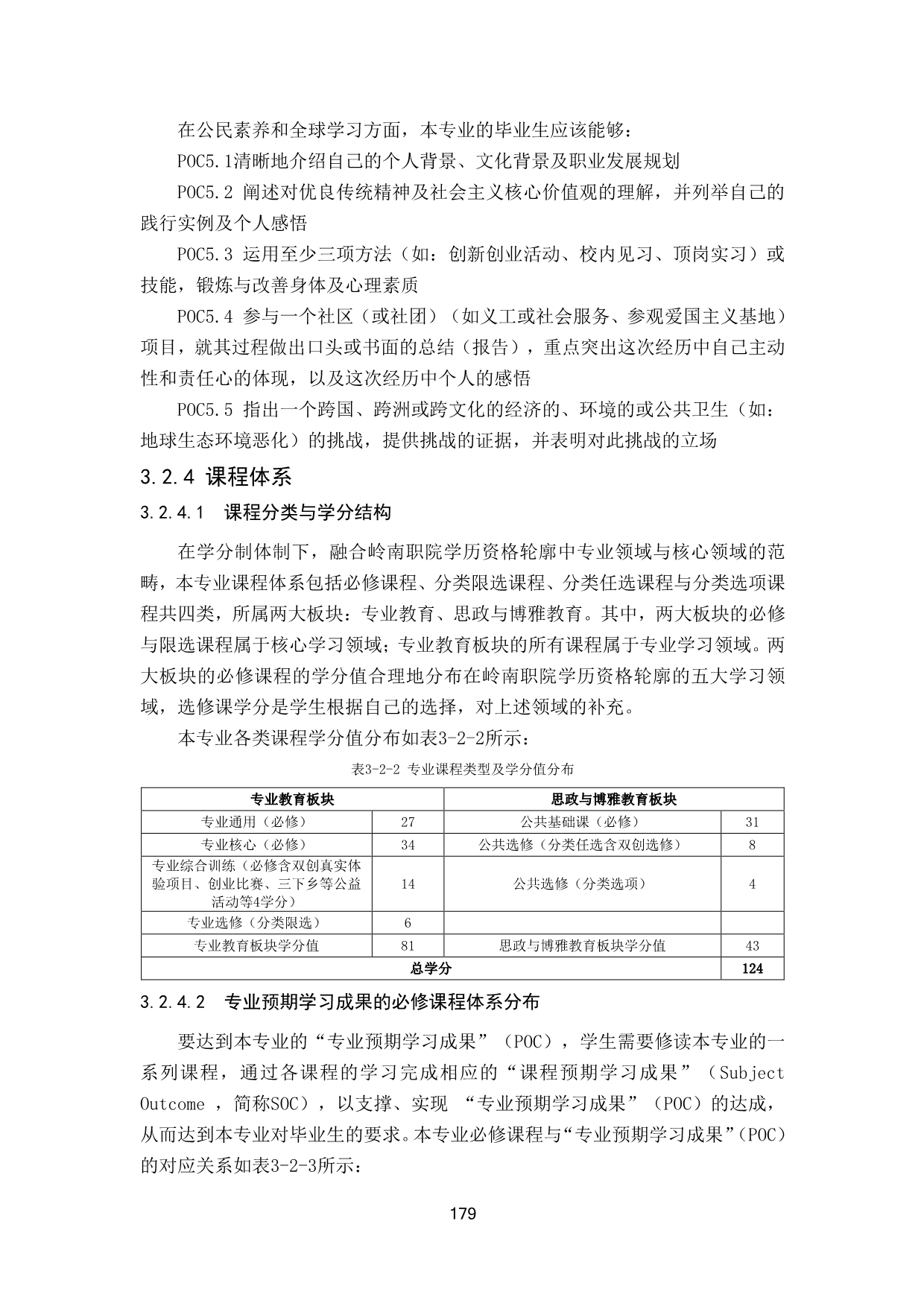 在公民素养和全球学习方面，本专业的毕业生应该能够：

POC5.1清晰地介绍自己的个人背景、文化背景及职业发展规划

POC5.2 阐述对优良传统精神及社会主义核心价值观的理解，并列举自己的践行实例及个人感悟

POC5.3 运用至少三项方法（如：创新创业活动、校内见习、顶岗实习）或技能，锻炼与改善身体及心理素质

POC5.4 参与一个社区（或社团）（如义工或社会服务、参观爱国主义基地）项目，就其过程做出口头或书面的总结（报告），重点突出这次经历中自己主动性和责任心的体现，以及这次经历中个人的感悟

POC5.5 指出一个跨国、跨洲或跨文化的经济的、环境的或公共卫生（如：地球生态环境恶化）的挑战，提供挑战的证据，并表明对此挑战的立场

3.2.4 课程体系

3.2.4.1　课程分类与学分结构

在学分制体制下，融合岭南职院学历资格轮廓中专业领域与核心领域的范畴，本专业课程体系包括必修课程、分类限选课程、分类任选课程与分类选项课程共四类，所属两大板块：专业教育、思政与博雅教育。其中，两大板块的必修与限选课程属于核心学习领域；专业教育板块的所有课程属于专业学习领域。两大板块的必修课程的学分值合理地分布在岭南职院学历资格轮廓的五大学习领域，选修课学分是学生根据自己的选择，对上述领域的补充。

本专业各类课程学分值分布如表3-2-2所示：

表3-2-2 专业课程类型及学分值分布

| 专业教育板块 | | 思政与博雅教育板块 | |
|---|---|---|---|
| 专业通用（必修） | 27 | 公共基础课（必修） | 31 |
| 专业核心（必修） | 34 | 公共选修（分类任选含双创选修） | 8 |
| 专业综合训练（必修含双创真实体验项目、创业比赛、三下乡等公益活动等4学分） | 14 | 公共选修（分类选项） | 4 |
| 专业选修（分类限选） | 6 | | |
| 专业教育板块学分值 | 81 | 思政与博雅教育板块学分值 | 43 |
| 总学分 | | | 124 |

3.2.4.2　专业预期学习成果的必修课程体系分布

要达到本专业的“专业预期学习成果”（POC），学生需要修读本专业的一系列课程，通过各课程的学习完成相应的“课程预期学习成果”（Subject Outcome ，简称SOC），以支撑、实现 “专业预期学习成果”（POC）的达成，从而达到本专业对毕业生的要求。本专业必修课程与“专业预期学习成果”（POC）的对应关系如表3-2-3所示：

179